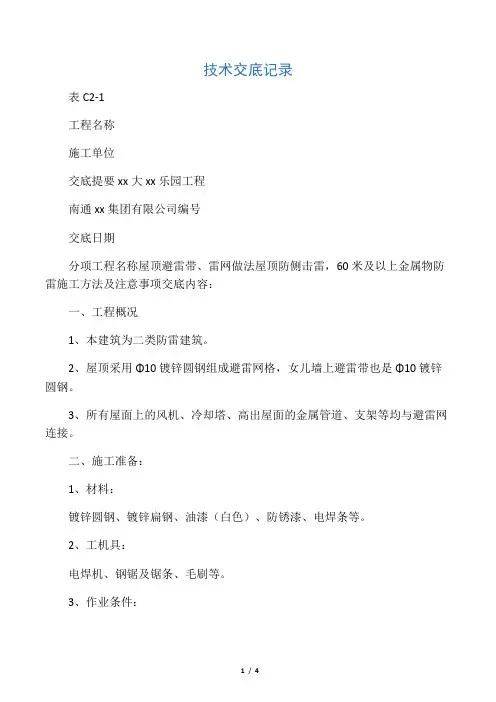 技术交底记录

表 C2-1

工程名称

施工单位

交底提要 xx 大 xx 乐园工程

南通 xx 集团有限公司编号

交底日期

分项工程名称屋顶避雷带、雷网做法屋顶防侧击雷，60 米及以上金属物防雷施工方法及注意事项交底内容：

一、工程概况

1、本建筑为二类防雷建筑。

2、屋顶采用 Φ10 镀锌圆钢组成避雷网格，女儿墙上避雷带也是 Φ10 镀锌圆钢。

3、所有屋面上的风机、冷却塔、高出屋面的金属管道、支架等均与避雷网连接。

二、施工准备：

1、材料：

镀锌圆钢、镀锌扁钢、油漆（白色）、防锈漆、电焊条等。

2、工机具：

电焊机、钢锯及锯条、毛刷等。

3、作业条件：

1 / 4